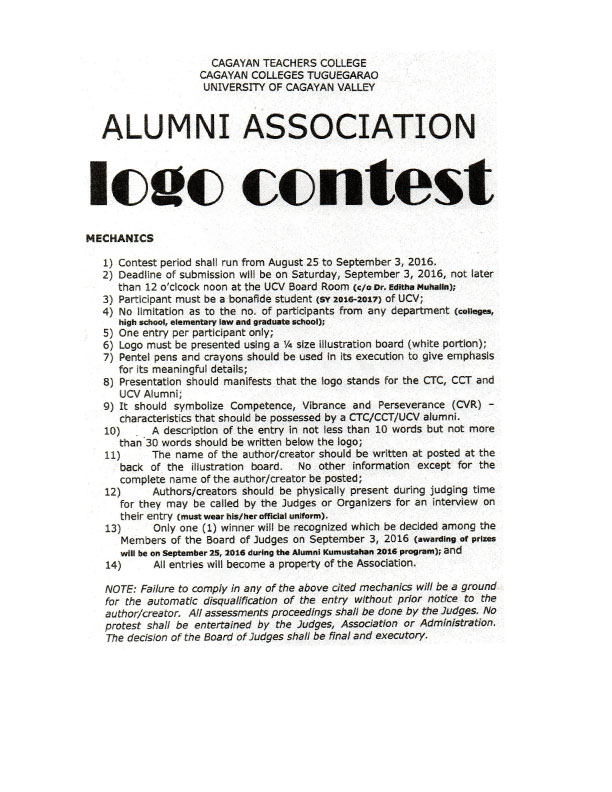 CAGAYAN TEACHERS COLLEGE
CAGAYAN COLLEGES TUGUEGARAO
UNIVERSITY OF CAGAYAN VALLEY

ALUMNI ASSOCIATION

logo contest

MECHANICS

1) Contest period shall run from August 25 to September 3, 2016.
2) Deadline of submission will be on Saturday, September 3, 2016, not later than 12 o'clcock noon at the UCV Board Room (c/o Dr. Editha Muhalin);
3) Participant must be a bonafide student (SY 2016-2017) of UCV;
4) No limitation as to the no. of participants from any department (colleges, high school, elementary law and graduate school);
5) One entry per participant only;
6) Logo must be presented using a ¼ size illustration board (white portion);
7) Pentel pens and crayons should be used in its execution to give emphasis for its meaningful details;
8) Presentation should manifests that the logo stands for the CTC, CCT and UCV Alumni;
9) It should symbolize Competence, Vibrance and Perseverance (CVR) – characteristics that should be possessed by a CTC/CCT/UCV alumni.
10) A description of the entry in not less than 10 words but not more than 30 words should be written below the logo;
11) The name of the author/creator should be written at posted at the back of the illustration board. No other information except for the complete name of the author/creator be posted;
12) Authors/creators should be physically present during judging time for they may be called by the Judges or Organizers for an interview on their entry (must wear his/her official uniform).
13) Only one (1) winner will be recognized which be decided among the Members of the Board of Judges on September 3, 2016 (awarding of prizes will be on September 25, 2016 during the Alumni Kumustahan 2016 program); and
14) All entries will become a property of the Association.

NOTE: Failure to comply in any of the above cited mechanics will be a ground for the automatic disqualification of the entry without prior notice to the author/creator. All assessments proceedings shall be done by the Judges. No protest shall be entertained by the Judges, Association or Administration. The decision of the Board of Judges shall be final and executory.